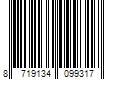 8 719134 099317